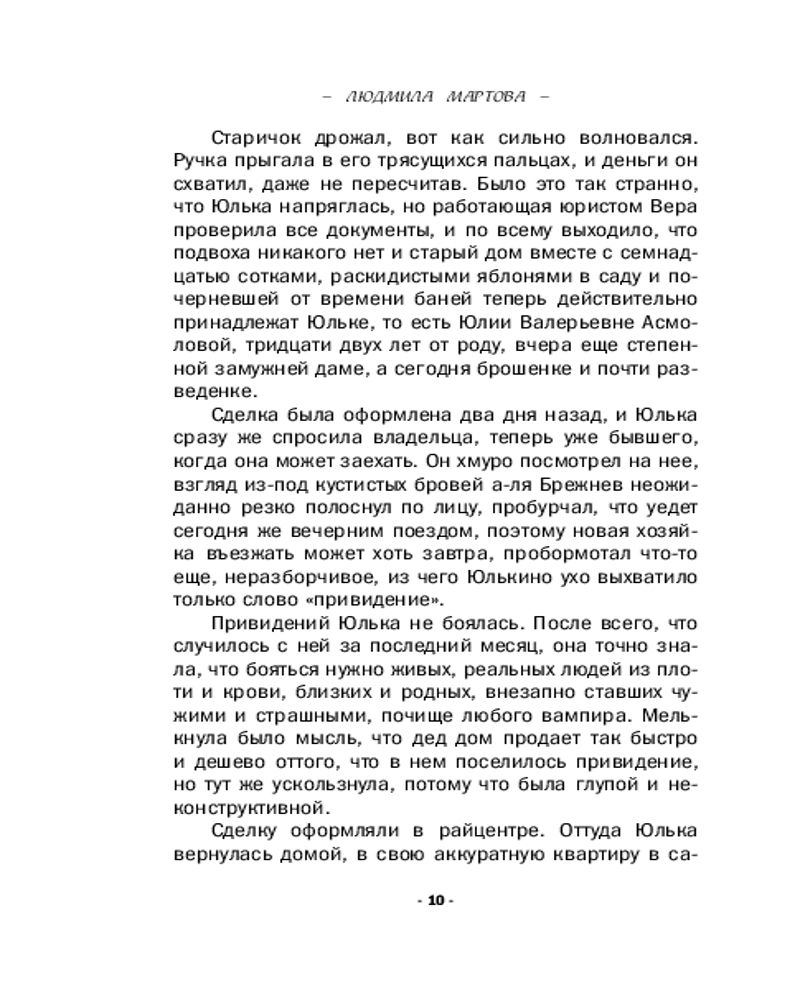 – ЛЮДМИЛА МАРТОВА –

Старичок дрожал, вот как сильно волновался. Ручка прыгала в его трясущихся пальцах, и деньги он схватил, даже не пересчитав. Было это так странно, что Юлька напряглась, но работающая юристом Вера проверила все документы, и по всему выходило, что подвоха никакого нет и старый дом вместе с семнадцатью сотками, раскидистыми яблонями в саду и почерневшей от времени баней теперь действительно принадлежат Юльке, то есть Юлии Валерьевне Асмоловой, тридцати двух лет от роду, вчера еще степенной замужней даме, а сегодня брошенке и почти разведенке.

Сделка была оформлена два дня назад, и Юлька сразу же спросила владельца, теперь уже бывшего, когда она может заехать. Он хмуро посмотрел на нее, взгляд из-под кустистых бровей а-ля Брежнев неожиданно резко полоснул по лицу, пробурчал, что уедет сегодня же вечерним поездом, поэтому новая хозяйка въезжать может хоть завтра, пробормотал что-то еще, неразборчивое, из чего Юлькино ухо выхватило только слово «привидение».

Привидений Юлька не боялась. После всего, что случилось с ней за последний месяц, она точно знала, что бояться нужно живых, реальных людей из плоти и крови, близких и родных, внезапно ставших чужими и страшными, почище любого вампира. Мелькнула было мысль, что дед дом продает так быстро и дешево оттого, что в нем поселилось привидение, но тут же ускользнула, потому что была глупой и неконструктивной.

Сделку оформляли в райцентре. Оттуда Юлька вернулась домой, в свою аккуратную квартиру в са-

- 10 -